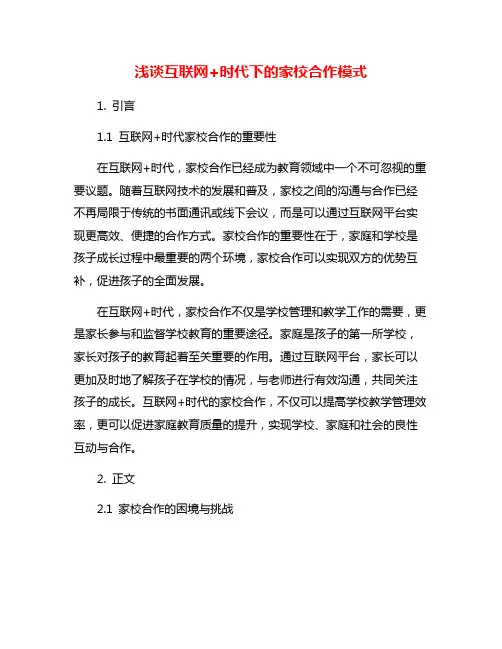 浅谈互联网+时代下的家校合作模式

1. 引言

1.1 互联网+时代家校合作的重要性

在互联网+时代，家校合作已经成为教育领域中一个不可忽视的重要议题。随着互联网技术的发展和普及，家校之间的沟通与合作已经不再局限于传统的书面通讯或线下会议，而是可以通过互联网平台实现更高效、便捷的合作方式。家校合作的重要性在于，家庭和学校是孩子成长过程中最重要的两个环境，家校合作可以实现双方的优势互补，促进孩子的全面发展。

在互联网+时代，家校合作不仅是学校管理和教学工作的需要，更是家长参与和监督学校教育的重要途径。家庭是孩子的第一所学校，家长对孩子的教育起着至关重要的作用。通过互联网平台，家长可以更加及时地了解孩子在学校的情况，与老师进行有效沟通，共同关注孩子的成长。互联网+时代的家校合作，不仅可以提高学校教学管理效率，更可以促进家庭教育质量的提升，实现学校、家庭和社会的良性互动与合作。

2. 正文

2.1 家校合作的困境与挑战